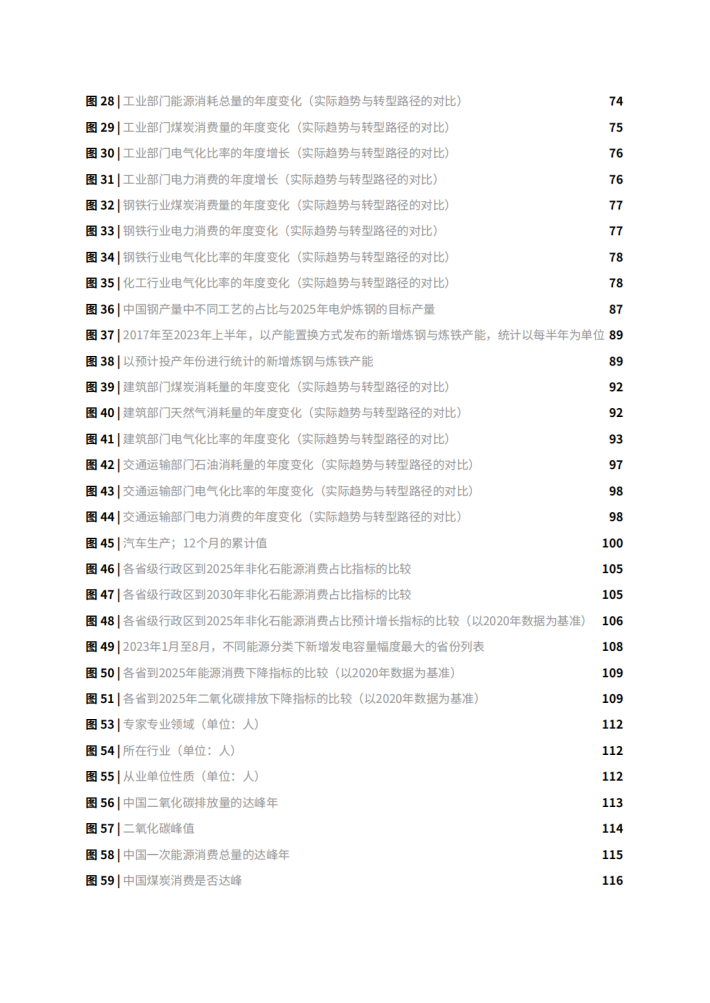 图 28 | 工业部门能源消耗总量的年度变化（实际趋势与转型路径的对比） 74
图 29 | 工业部门煤炭消费量的年度变化（实际趋势与转型路径的对比） 75
图 30 | 工业部门电气化比率的年度增长（实际趋势与转型路径的对比） 76
图 31 | 工业部门电力消费的年度增长（实际趋势与转型路径的对比） 76
图 32 | 钢铁行业煤炭消费量的年度变化（实际趋势与转型路径的对比） 77
图 33 | 钢铁行业电力消费的年度变化（实际趋势与转型路径的对比） 77
图 34 | 钢铁行业电气化比率的年度变化（实际趋势与转型路径的对比） 78
图 35 | 化工行业电气化比率的年度变化（实际趋势与转型路径的对比） 78
图 36 | 中国钢产量中不同工艺的占比与2025年电炉炼钢的目标产量 87
图 37 | 2017年至2023年上半年，以产能置换方式发布的新增炼钢与炼铁产能，统计以每半年为单位 89
图 38 | 以预计投产年份进行统计的新增炼钢与炼铁产能 89
图 39 | 建筑部门煤炭消耗量的年度变化（实际趋势与转型路径的对比） 92
图 40 | 建筑部门天然气消耗量的年度变化（实际趋势与转型路径的对比） 92
图 41 | 建筑部门电气化比率的年度变化（实际趋势与转型路径的对比） 93
图 42 | 交通运输部门石油消耗量的年度变化（实际趋势与转型路径的对比） 97
图 43 | 交通运输部门电气化比率的年度变化（实际趋势与转型路径的对比） 98
图 44 | 交通运输部门电力消费的年度变化（实际趋势与转型路径的对比） 98
图 45 | 汽车生产；12个月的累计值 100
图 46 | 各省级行政区到2025年非化石能源消费占比指标的比较 105
图 47 | 各省级行政区到2030年非化石能源消费占比指标的比较 105
图 48 | 各省级行政区到2025年非化石能源消费占比预计增长指标的比较（以2020年数据为基准） 106
图 49 | 2023年1月至8月，不同能源分类下新增发电容量幅度最大的省份列表 108
图 50 | 各省到2025年能源消费下降指标的比较（以2020年数据为基准） 109
图 51 | 各省到2025年二氧化碳排放下降指标的比较（以2020年数据为基准） 109
图 53 | 专家专业领域（单位：人） 112
图 54 | 所在行业（单位：人） 112
图 55 | 从业单位性质（单位：人） 112
图 56 | 中国二氧化碳排放量的达峰年 113
图 57 | 二氧化碳峰值 114
图 58 | 中国一次能源消费总量的达峰年 115
图 59 | 中国煤炭消费是否达峰 116